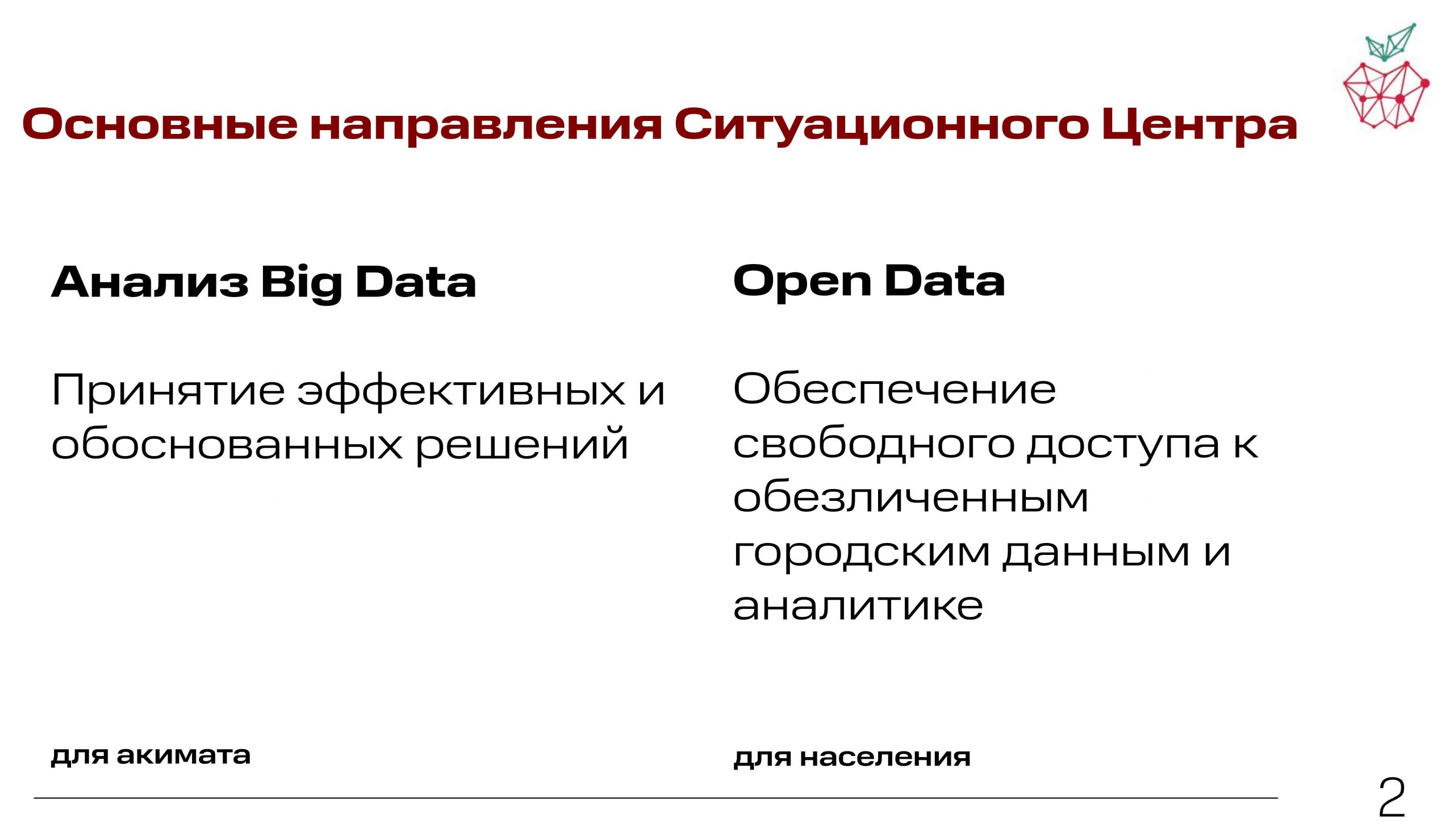 Основные направления Ситуационного Центра

Анализ Big Data

Принятие эффективных и обоснованных решений

для акимата

Open Data

Обеспечение свободного доступа к обезличенным городским данным и аналитике

для населения

2